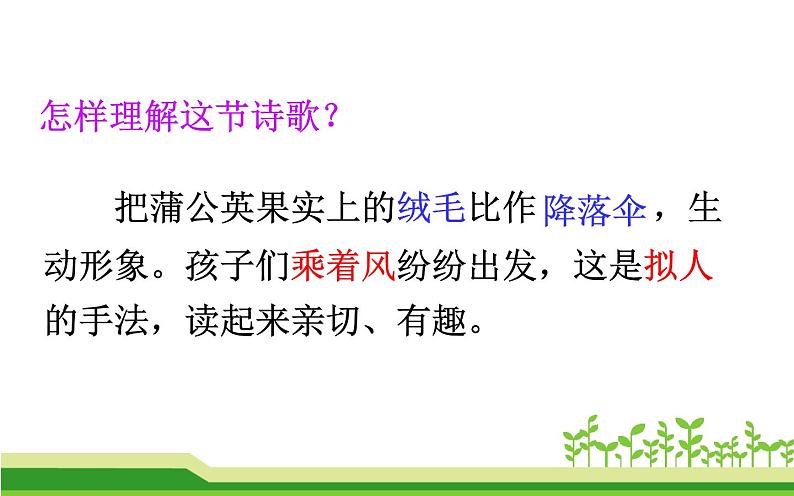 怎样理解这节诗歌？

把蒲公英果实上的绒毛比作降落伞，生动形象。孩子们乘着风纷纷出发，这是拟人的手法，读起来亲切、有趣。